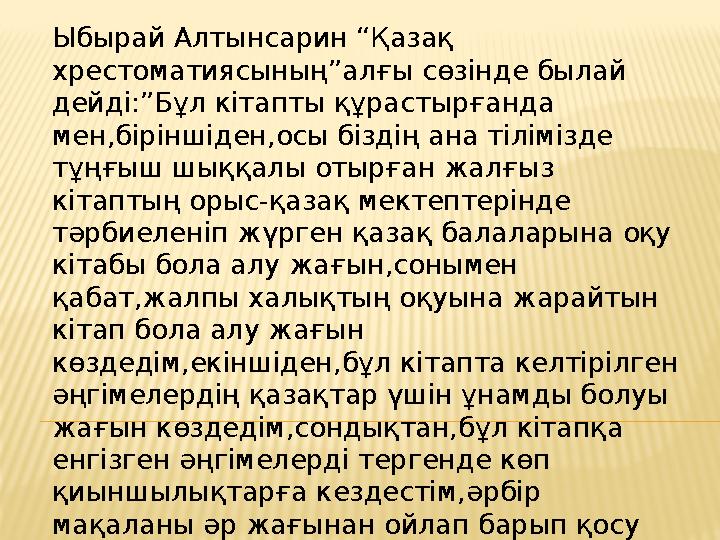 Ыбырай Алтынсарин “Қазақ хрестоматиясының”алғы сөзінде былай дейді:”Бұл кітапты құрастырғанда мен,біріншіден,осы біздің ана тілімізде тұңғыш шыққалы отырған жалғыз кітаптың орыс-қазақ мектептерінде тәрбиеленіп жүрген қазақ балаларына оқу кітабы бола алу жағын,сонымен қабат,жалпы халықтың оқуына жарайтын кітап бола алу жағын көздедім,екіншіден,бұл кітапта келтірілген әңгімелердің қазақтар үшін ұнамды болуы жағын көздедім,сондықтан,бұл кітапқа енгізген әңгімелерді тергенде көп қиыншылықтарға кездестім,әрбір мақаланы әр жағынан ойлап барып қосу